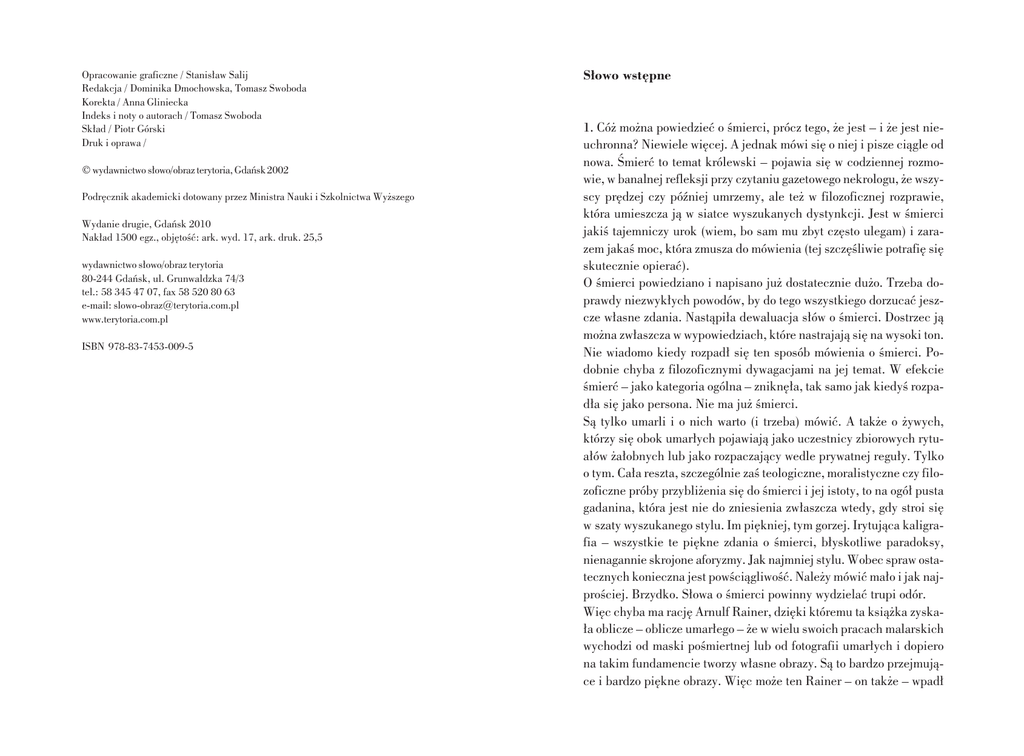 Opracowanie graficzne / Stanisław Salij
Redakcja / Dominika Dmochowska, Tomasz Swoboda
Korekta / Anna Gliniecka
Indeks i noty o autorach / Tomasz Swoboda
Skład / Piotr Górski
Druk i oprawa /

© wydawnictwo słowo/obraz terytoria, Gdańsk 2002

Podręcznik akademicki dotowany przez Ministra Nauki i Szkolnictwa Wyższego

Wydanie drugie, Gdańsk 2010
Nakład 1500 egz., objętość: ark. wyd. 17, ark. druk. 25,5

wydawnictwo słowo/obraz terytoria
80-244 Gdańsk, ul. Grunwaldzka 74/3
tel.: 58 345 47 07, fax 58 520 80 63
e-mail: slowo-obraz@terytoria.com.pl
www.terytoria.com.pl

ISBN 978-83-7453-009-5

Słowo wstępne

1. Cóż można powiedzieć o śmierci, prócz tego, że jest – i że jest nieuchronna? Niewiele więcej. A jednak mówi się o niej i pisze ciągle od nowa. Śmierć to temat królewski – pojawia się w codziennej rozmowie, w banalnej refleksji przy czytaniu gazetowego nekrologu, że wszyscy prędzej czy później umrzemy, ale też w filozoficznej rozprawie, która umieszcza ją w siatce wyszukanych dystynkcji. Jest w śmierci jakiś tajemniczy urok (wiem, bo sam mu zbyt często ulegam) i zarazem jakaś moc, która zmusza do mówienia (tej szczęśliwie potrafię się skutecznie opierać).
O śmierci powiedziano i napisano już dostatecznie dużo. Trzeba doprawdy niezwykłych powodów, by do tego wszystkiego dorzucać jeszcze własne zdania. Nastąpiła dewaluacja słów o śmierci. Dostrzec ją można zwłaszcza w wypowiedziach, które nastrajają się na wysoki ton. Nie wiadomo kiedy rozpadł się ten sposób mówienia o śmierci. Podobnie chyba z filozoficznymi dywagacjami na jej temat. W efekcie śmierć – jako kategoria ogólna – zniknęła, tak samo jak kiedyś rozpadła się jako persona. Nie ma już śmierci.
Są tylko umarli i o nich warto (i trzeba) mówić. A także o żywych, którzy się obok umarłych pojawiają jako uczestnicy zbiorowych rytuałów żałobnych lub jako rozpaczający wedle prywatnej reguły. Tylko o tym. Cała reszta, szczególnie zaś teologiczne, moralistyczne czy filozoficzne próby przybliżenia się do śmierci i jej istoty, to na ogół pusta gadanina, która jest nie do zniesienia zwłaszcza wtedy, gdy stroi się w szaty wyszukanego stylu. Im piękniej, tym gorzej. Irytująca kaligrafia – wszystkie te piękne zdania o śmierci, błyskotliwe paradoksy, nienagannie skrojone aforyzmy. Jak najmniej stylu. Wobec spraw ostatecznych konieczna jest powściągliwość. Należy mówić mało i jak najprościej. Brzydko. Słowa o śmierci powinny wydzielać trupi odór.
Więc chyba ma rację Arnulf Rainer, dzięki któremu ta książka zyskała oblicze – oblicze umarłego – że w wielu swoich pracach malarskich wychodzi od maski pośmiertnej lub od fotografii umarłych i dopiero na takim fundamencie tworzy własne obrazy. Są to bardzo przejmujące i bardzo piękne obrazy. Więc może ten Rainer – on także – wpadł